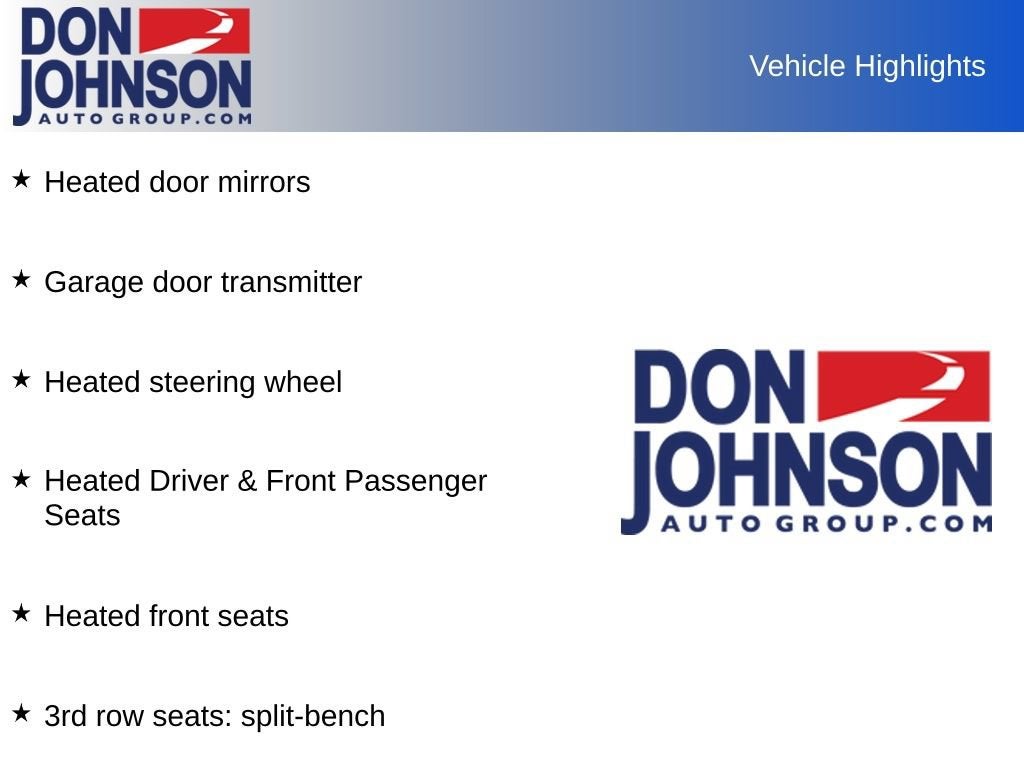 DON
JOHNSON
AUTO GROUP.COM

Vehicle Highlights

★ Heated door mirrors

★ Garage door transmitter

★ Heated steering wheel

★ Heated Driver & Front Passenger Seats

★ Heated front seats

★ 3rd row seats: split-bench

DON
JOHNSON
AUTO GROUP.COM